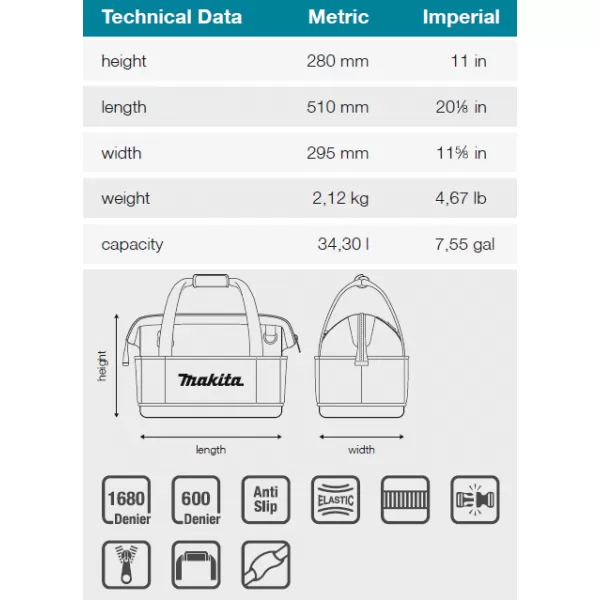 | Technical Data | Metric | Imperial |
|---|---|---|
| height | 280 mm | 11 in |
| length | 510 mm | 20⅛ in |
| width | 295 mm | 11⅝ in |
| weight | 2,12 kg | 4,67 lb |
| capacity | 34,30 l | 7,55 gal |

height

makita

length

width

1680 Denier

600 Denier

Anti Slip

ELASTIC